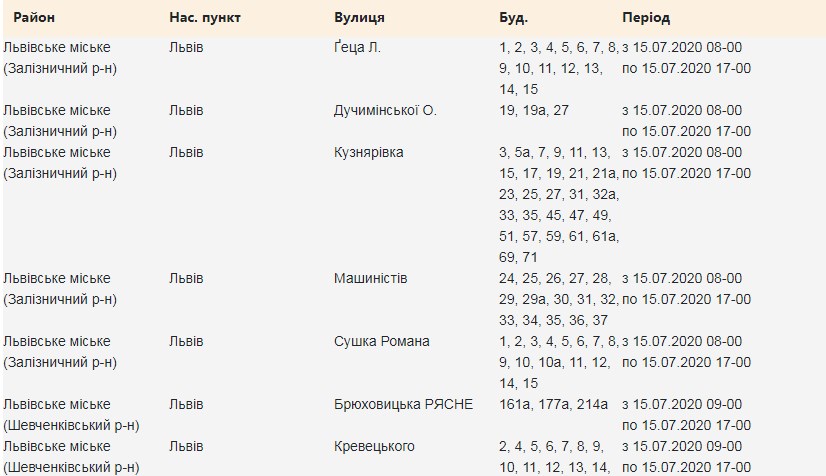 | Район | Нас. пункт | Вулиця | Буд. | Період |
|---|---|---|---|---|
| Львівське міське (Залізничний р-н) | Львів | Ґеца Л. | 1, 2, 3, 4, 5, 6, 7, 8, 9, 10, 11, 12, 13, 14, 15 | з 15.07.2020 08-00 по 15.07.2020 17-00 |
| Львівське міське (Залізничний р-н) | Львів | Дучимінської О. | 19, 19а, 27 | з 15.07.2020 08-00 по 15.07.2020 17-00 |
| Львівське міське (Залізничний р-н) | Львів | Кузнярівка | 3, 5а, 7, 9, 11, 13, 15, 17, 19, 21, 21а, 23, 25, 27, 31, 32а, 33, 35, 45, 47, 49, 51, 57, 59, 61, 61а, 69, 71 | з 15.07.2020 08-00 по 15.07.2020 17-00 |
| Львівське міське (Залізничний р-н) | Львів | Машиністів | 24, 25, 26, 27, 28, 29, 29а, 30, 31, 32, 33, 34, 35, 36, 37 | з 15.07.2020 08-00 по 15.07.2020 17-00 |
| Львівське міське (Залізничний р-н) | Львів | Сушка Романа | 1, 2, 3, 4, 5, 6, 7, 8, 9, 10, 10а, 11, 12, 14, 15 | з 15.07.2020 08-00 по 15.07.2020 17-00 |
| Львівське міське (Шевченківський р-н) | Львів | Брюховицька РЯСНЕ | 161а, 177а, 214а | з 15.07.2020 09-00 по 15.07.2020 17-00 |
| Львівське міське (Шевченківський р-н) | Львів | Кревецького | 2, 4, 5, 6, 7, 8, 9, 10, 11, 12, 13, 14, | з 15.07.2020 09-00 по 15.07.2020 17-00 |